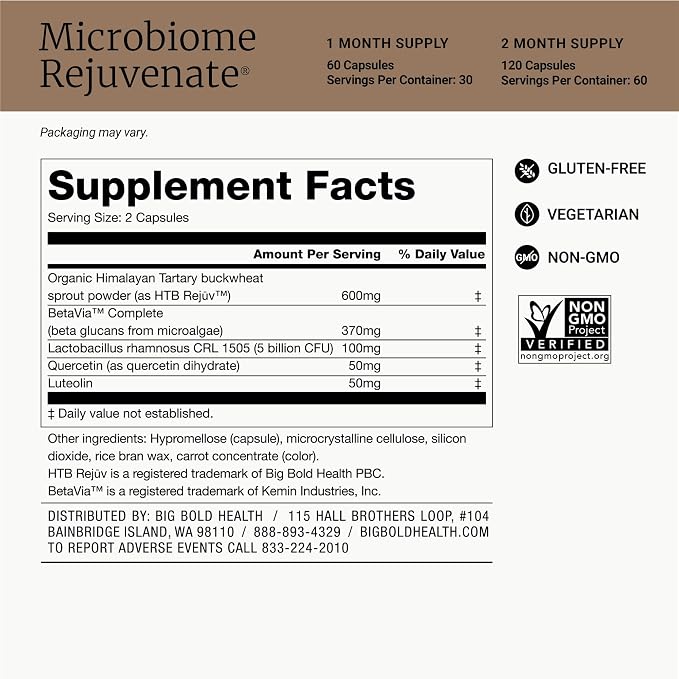 Microbiome Rejuvenate®

1 MONTH SUPPLY
60 Capsules
Servings Per Container: 30

2 MONTH SUPPLY
120 Capsules
Servings Per Container: 60

Packaging may vary.

Supplement Facts
Serving Size: 2 Capsules

|  | Amount Per Serving | % Daily Value |
|---|---|---|
| Organic Himalayan Tartary buckwheat sprout powder (as HTB Rejūv™) | 600mg | ‡ |
| BetaVia™ Complete (beta glucans from microalgae) | 370mg | ‡ |
| Lactobacillus rhamnosus CRL 1505 (5 billion CFU) | 100mg | ‡ |
| Quercetin (as quercetin dihydrate) | 50mg | ‡ |
| Luteolin | 50mg | ‡ |

‡ Daily value not established.

Other ingredients: Hypromellose (capsule), microcrystalline cellulose, silicon dioxide, rice bran wax, carrot concentrate (color).
HTB Rejūv is a registered trademark of Big Bold Health PBC.
BetaVia™ is a registered trademark of Kemin Industries, Inc.

DISTRIBUTED BY: BIG BOLD HEALTH / 115 HALL BROTHERS LOOP, #104
BAINBRIDGE ISLAND, WA 98110 / 888-893-4329 / BIGBOLDHEALTH.COM
TO REPORT ADVERSE EVENTS CALL 833-224-2010

GLUTEN-FREE

VEGETARIAN

GMO NON-GMO

NON GMO Project
VERIFIED
nongmoproject.org